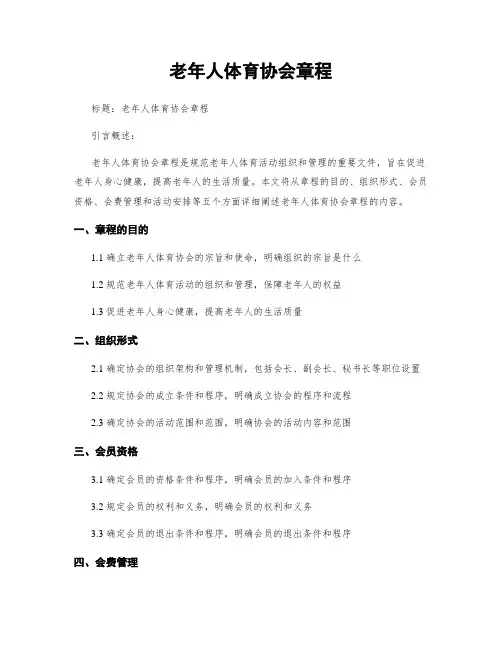 老年人体育协会章程

标题：老年人体育协会章程

引言概述：

老年人体育协会章程是规范老年人体育活动组织和管理的重要文件，旨在促进老年人身心健康，提高老年人的生活质量。本文将从章程的目的、组织形式、会员资格、会费管理和活动安排等五个方面详细阐述老年人体育协会章程的内容。

一、章程的目的

1.1 确立老年人体育协会的宗旨和使命，明确组织的宗旨是什么

1.2 规范老年人体育活动的组织和管理，保障老年人的权益

1.3 促进老年人身心健康，提高老年人的生活质量

二、组织形式

2.1 确定协会的组织架构和管理机制，包括会长、副会长、秘书长等职位设置

2.2 规定协会的成立条件和程序，明确成立协会的程序和流程

2.3 确定协会的活动范围和范围，明确协会的活动内容和范围

三、会员资格

3.1 确定会员的资格条件和程序，明确会员的加入条件和程序

3.2 规定会员的权利和义务，明确会员的权利和义务

3.3 确定会员的退出条件和程序，明确会员的退出条件和程序

四、会费管理